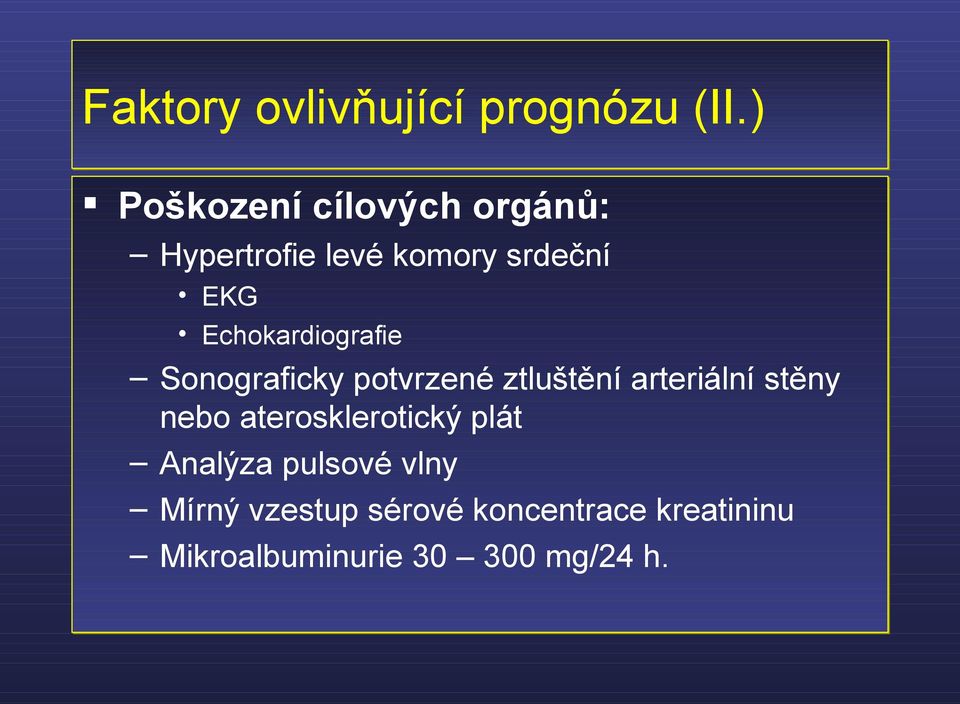 Faktory ovlivňující prognózu (II.)

▪ Poškození cílových orgánů:
– Hypertrofie levé komory srdeční
• EKG
• Echokardiografie
– Sonograficky potvrzené ztluštění arteriální stěny nebo aterosklerotický plát
– Analýza pulsové vlny
– Mírný vzestup sérové koncentrace kreatininu
– Mikroalbuminurie 30 – 300 mg/24 h.